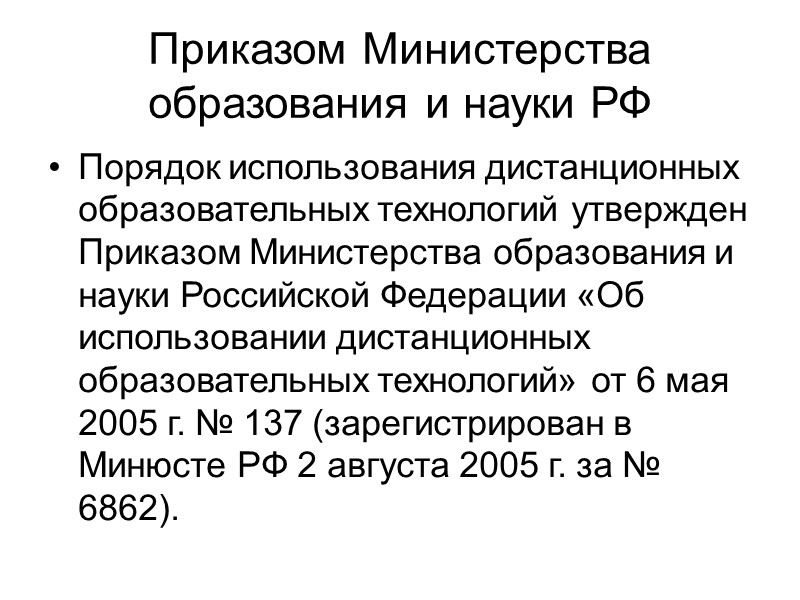 Приказом Министерства образования и науки РФ

• Порядок использования дистанционных образовательных технологий утвержден Приказом Министерства образования и науки Российской Федерации «Об использовании дистанционных образовательных технологий» от 6 мая 2005 г. № 137 (зарегистрирован в Минюсте РФ 2 августа 2005 г. за № 6862).